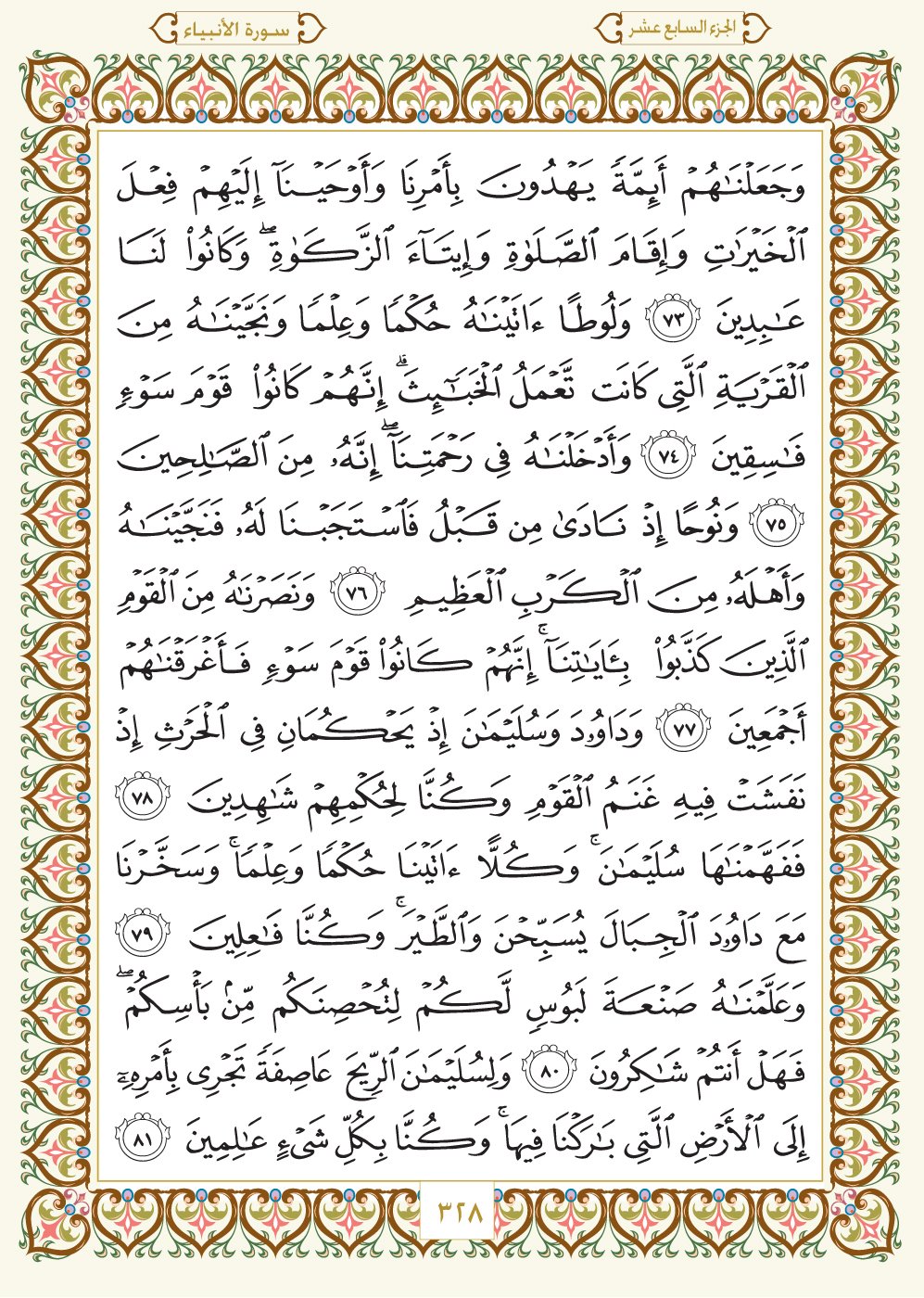 الجزء السابع عشر

سورة الأنبياء

وَجَعَلْنَٰهُمْ أَئِمَّةً يَهْدُونَ بِأَمْرِنَا وَأَوْحَيْنَآ إِلَيْهِمْ فِعْلَ ٱلْخَيْرَٰتِ وَإِقَامَ ٱلصَّلَوٰةِ وَإِيتَآءَ ٱلزَّكَوٰةِ ۖ وَكَانُوا۟ لَنَا عَٰبِدِينَ ﴿٧٣﴾ وَلُوطًا ءَاتَيْنَٰهُ حُكْمًا وَعِلْمًا وَنَجَّيْنَٰهُ مِنَ ٱلْقَرْيَةِ ٱلَّتِى كَانَت تَّعْمَلُ ٱلْخَبَٰٓئِثَ ۗ إِنَّهُمْ كَانُوا۟ قَوْمَ سَوْءٍ فَٰسِقِينَ ﴿٧٤﴾ وَأَدْخَلْنَٰهُ فِى رَحْمَتِنَآ ۖ إِنَّهُۥ مِنَ ٱلصَّٰلِحِينَ ﴿٧٥﴾ وَنُوحًا إِذْ نَادَىٰ مِن قَبْلُ فَٱسْتَجَبْنَا لَهُۥ فَنَجَّيْنَٰهُ وَأَهْلَهُۥ مِنَ ٱلْكَرْبِ ٱلْعَظِيمِ ﴿٧٦﴾ وَنَصَرْنَٰهُ مِنَ ٱلْقَوْمِ ٱلَّذِينَ كَذَّبُوا۟ بِـَٔايَٰتِنَآ ۚ إِنَّهُمْ كَانُوا۟ قَوْمَ سَوْءٍ فَأَغْرَقْنَٰهُمْ أَجْمَعِينَ ﴿٧٧﴾ وَدَاوُۥدَ وَسُلَيْمَٰنَ إِذْ يَحْكُمَانِ فِى ٱلْحَرْثِ إِذْ نَفَشَتْ فِيهِ غَنَمُ ٱلْقَوْمِ وَكُنَّا لِحُكْمِهِمْ شَٰهِدِينَ ﴿٧٨﴾ فَفَهَّمْنَٰهَا سُلَيْمَٰنَ ۚ وَكُلًّا ءَاتَيْنَا حُكْمًا وَعِلْمًا ۚ وَسَخَّرْنَا مَعَ دَاوُۥدَ ٱلْجِبَالَ يُسَبِّحْنَ وَٱلطَّيْرَ ۚ وَكُنَّا فَٰعِلِينَ ﴿٧٩﴾ وَعَلَّمْنَٰهُ صَنْعَةَ لَبُوسٍ لَّكُمْ لِتُحْصِنَكُم مِّنۢ بَأْسِكُمْ ۖ فَهَلْ أَنتُمْ شَٰكِرُونَ ﴿٨٠﴾ وَلِسُلَيْمَٰنَ ٱلرِّيحَ عَاصِفَةً تَجْرِى بِأَمْرِهِۦٓ إِلَى ٱلْأَرْضِ ٱلَّتِى بَٰرَكْنَا فِيهَا ۚ وَكُنَّا بِكُلِّ شَىْءٍ عَٰلِمِينَ ﴿٨١﴾

٣٢٨